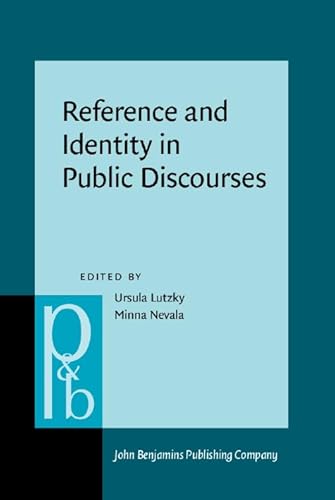 Reference and Identity in Public Discourses

EDITED BY

Ursula Lutzky
Minna Nevala

p&b

John Benjamins Publishing Company